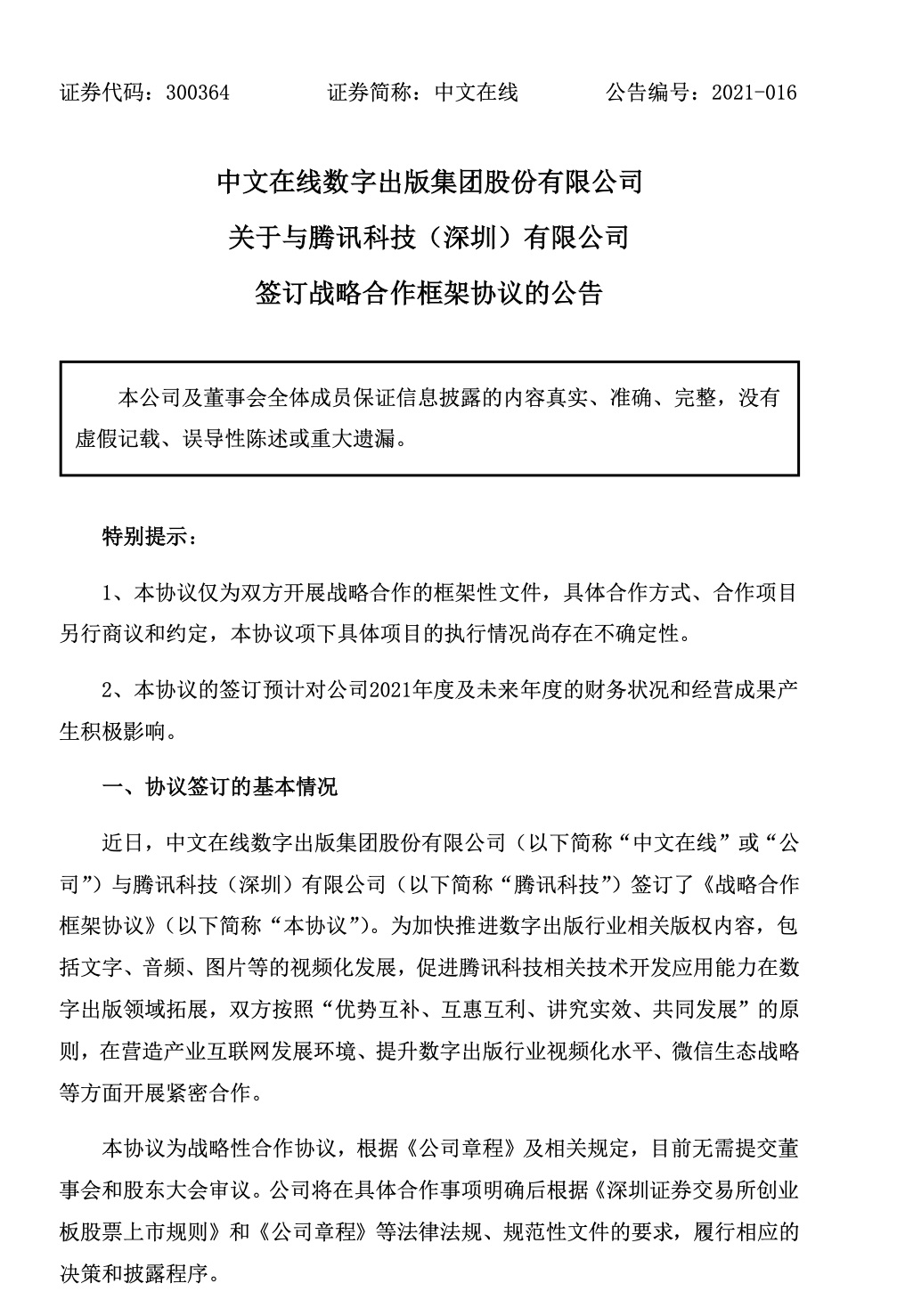 证券代码：300364　　　　证券简称：中文在线　　　　公告编号：2021-016

中文在线数字出版集团股份有限公司

关于与腾讯科技（深圳）有限公司

签订战略合作框架协议的公告

本公司及董事会全体成员保证信息披露的内容真实、准确、完整，没有虚假记载、误导性陈述或重大遗漏。

特别提示：

1、本协议仅为双方开展战略合作的框架性文件，具体合作方式、合作项目另行商议和约定，本协议项下具体项目的执行情况尚存在不确定性。

2、本协议的签订预计对公司2021年度及未来年度的财务状况和经营成果产生积极影响。

一、协议签订的基本情况

近日，中文在线数字出版集团股份有限公司（以下简称“中文在线”或“公司”）与腾讯科技（深圳）有限公司（以下简称“腾讯科技”）签订了《战略合作框架协议》（以下简称“本协议”）。为加快推进数字出版行业相关版权内容，包括文字、音频、图片等的视频化发展，促进腾讯科技相关技术开发应用能力在数字出版领域拓展，双方按照“优势互补、互惠互利、讲究实效、共同发展”的原则，在营造产业互联网发展环境、提升数字出版行业视频化水平、微信生态战略等方面开展紧密合作。

本协议为战略性合作协议，根据《公司章程》及相关规定，目前无需提交董事会和股东大会审议。公司将在具体合作事项明确后根据《深圳证券交易所创业板股票上市规则》和《公司章程》等法律法规、规范性文件的要求，履行相应的决策和披露程序。